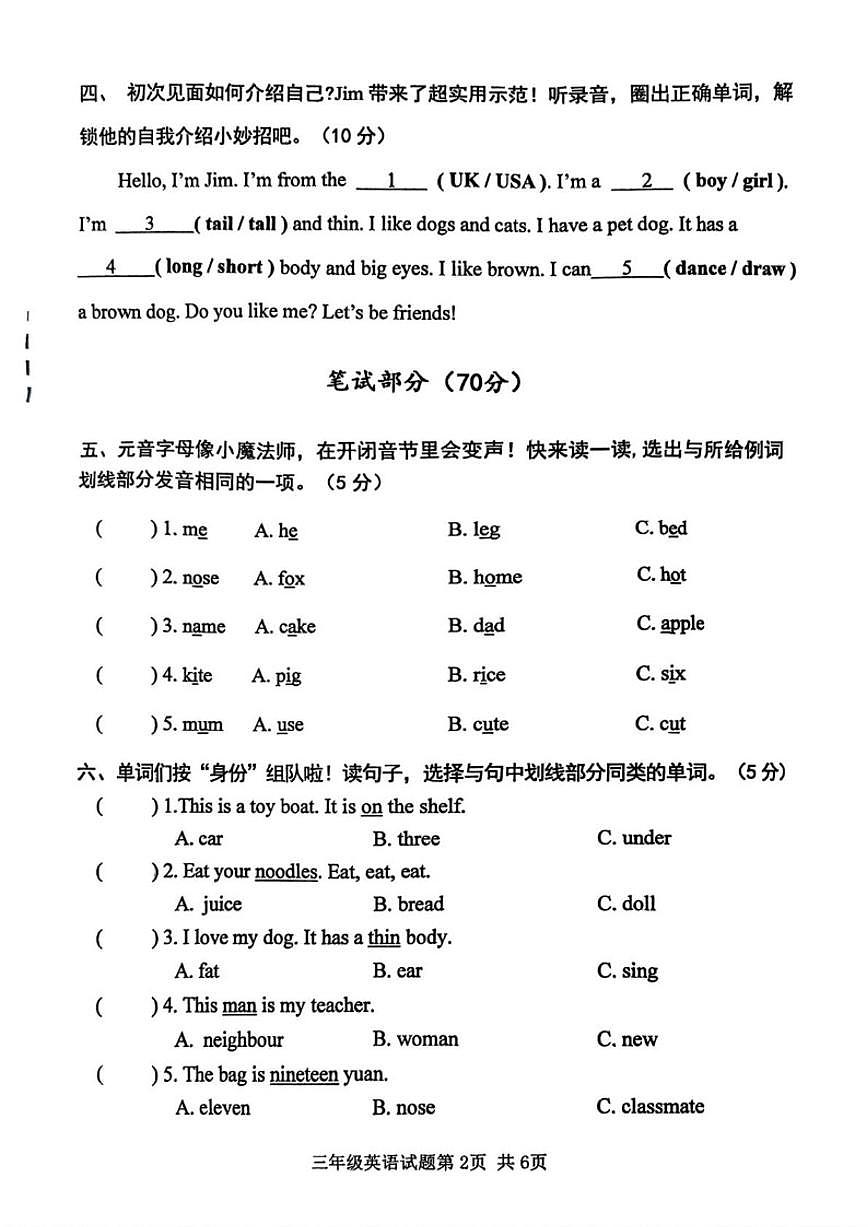 四、 初次见面如何介绍自己?Jim 带来了超实用示范！听录音，圈出正确单词，解锁他的自我介绍小妙招吧。（10 分）

Hello, I'm Jim. I'm from the ___1___ ( UK / USA ). I'm a ___2___ ( boy / girl ). I'm ___3___ ( tail / tall ) and thin. I like dogs and cats. I have a pet dog. It has a ___4___ ( long / short ) body and big eyes. I like brown. I can ___5___ ( dance / draw ) a brown dog. Do you like me? Let's be friends!

笔试部分（70分）

五、元音字母像小魔法师，在开闭音节里会变声！快来读一读，选出与所给例词划线部分发音相同的一项。（5 分）

( ) 1. me A. he B. leg C. bed
( ) 2. nose A. fox B. home C. hot
( ) 3. name A. cake B. dad C. apple
( ) 4. kite A. pig B. rice C. six
( ) 5. mum A. use B. cute C. cut

六、单词们按“身份”组队啦！读句子，选择与句中划线部分同类的单词。（5 分）

( ) 1.This is a toy boat. It is on the shelf.
A. car B. three C. under
( ) 2. Eat your noodles. Eat, eat, eat.
A. juice B. bread C. doll
( ) 3. I love my dog. It has a thin body.
A. fat B. ear C. sing
( ) 4. This man is my teacher.
A. neighbour B. woman C. new
( ) 5. The bag is nineteen yuan.
A. eleven B. nose C. classmate

三年级英语试题第 2页 共 6页